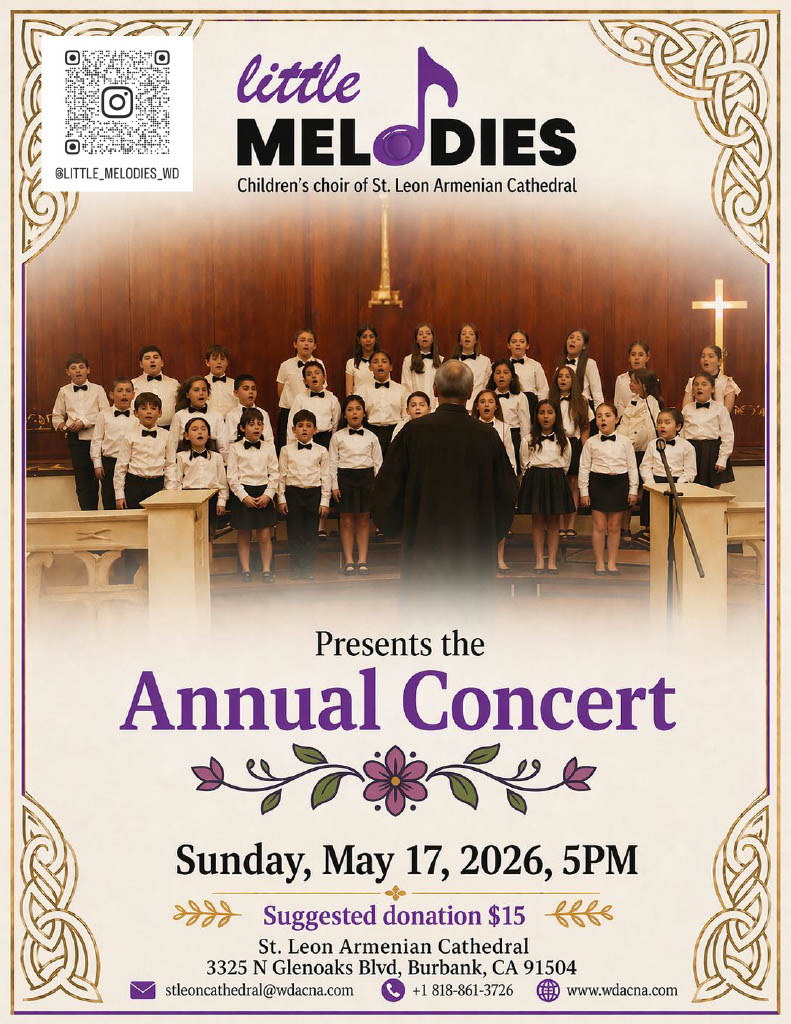 @LITTLE_MELODIES_WD

little
MELODIES
Children's choir of St. Leon Armenian Cathedral

Presents the
Annual Concert

Sunday, May 17, 2026, 5PM

Suggested donation $15

St. Leon Armenian Cathedral
3325 N Glenoaks Blvd, Burbank, CA 91504

stleoncathedral@wdacna.com +1 818-861-3726 www.wdacna.com